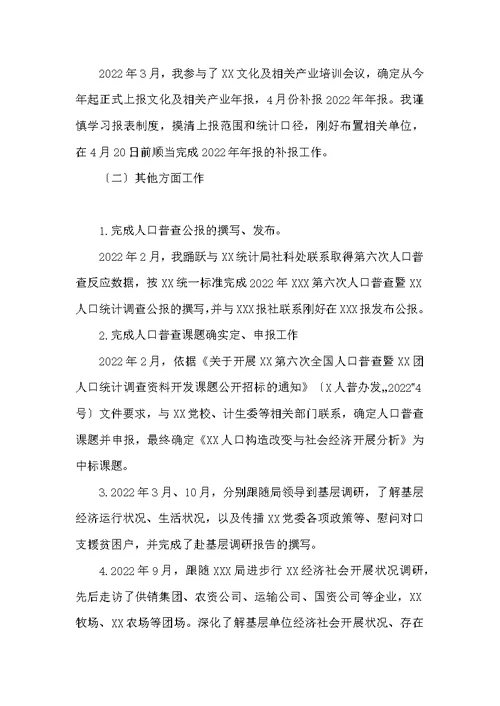 2022年3月，我参与了XX文化及相关产业培训会议，确定从今年起正式上报文化及相关产业年报，4月份补报2022年年报。我谨慎学习报表制度，摸清上报范围和统计口径，刚好布置相关单位，在4月20日前顺当完成2022年年报的补报工作。

〔二〕其他方面工作

1.完成人口普查公报的撰写、发布。

2022年2月，我踊跃与XX统计局社科处联系取得第六次人口普查反应数据，按XX统一标准完成2022年XXX第六次人口普查暨XX人口统计调查公报的撰写，并与XXX报社联系刚好在XXX报发布公报。

2.完成人口普查课题确实定、申报工作

2022年2月，依据《关于开展XX第六次全国人口普查暨XX团人口统计调查资料开发课题公开招标的通知》〔X人普办发„2022"4号〕文件要求，与XX党校、计生委等相关部门联系，确定人口普查课题并申报，最终确定《XX人口构造改变与社会经济开展分析》为中标课题。

3.2022年3月、10月，分别跟随局领导到基层调研，了解基层经济运行状况、生活状况，以及传播XX党委各项政策等、慰问对口支援贫困户，并完成了赴基层调研报告的撰写。

4.2022年9月，跟随XXX局进步行XX经济社会开展状况调研，先后走访了供销集团、农资公司、运输公司、国资公司等企业，XX牧场、XX农场等团场。深化了解基层单位经济社会开展状况、存在